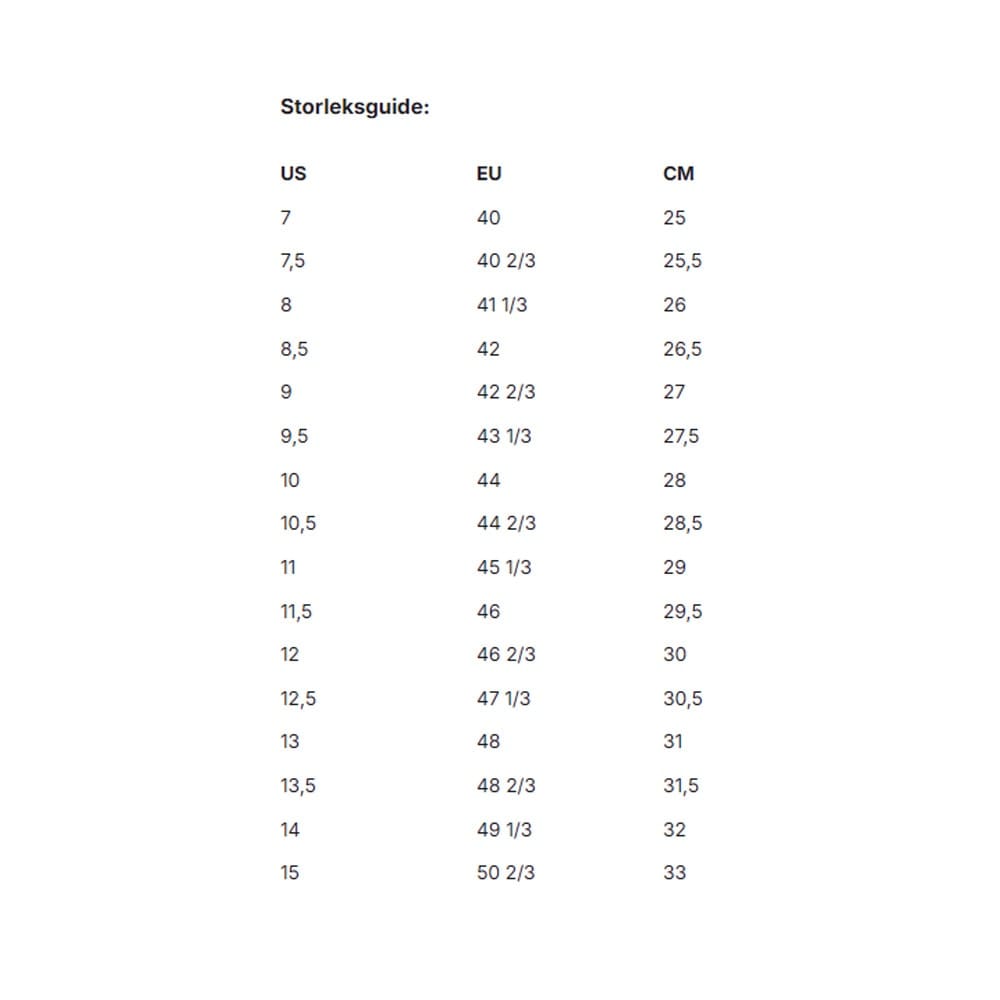 Storleksguide:

| US | EU | CM |
|---|---|---|
| 7 | 40 | 25 |
| 7,5 | 40 2/3 | 25,5 |
| 8 | 41 1/3 | 26 |
| 8,5 | 42 | 26,5 |
| 9 | 42 2/3 | 27 |
| 9,5 | 43 1/3 | 27,5 |
| 10 | 44 | 28 |
| 10,5 | 44 2/3 | 28,5 |
| 11 | 45 1/3 | 29 |
| 11,5 | 46 | 29,5 |
| 12 | 46 2/3 | 30 |
| 12,5 | 47 1/3 | 30,5 |
| 13 | 48 | 31 |
| 13,5 | 48 2/3 | 31,5 |
| 14 | 49 1/3 | 32 |
| 15 | 50 2/3 | 33 |